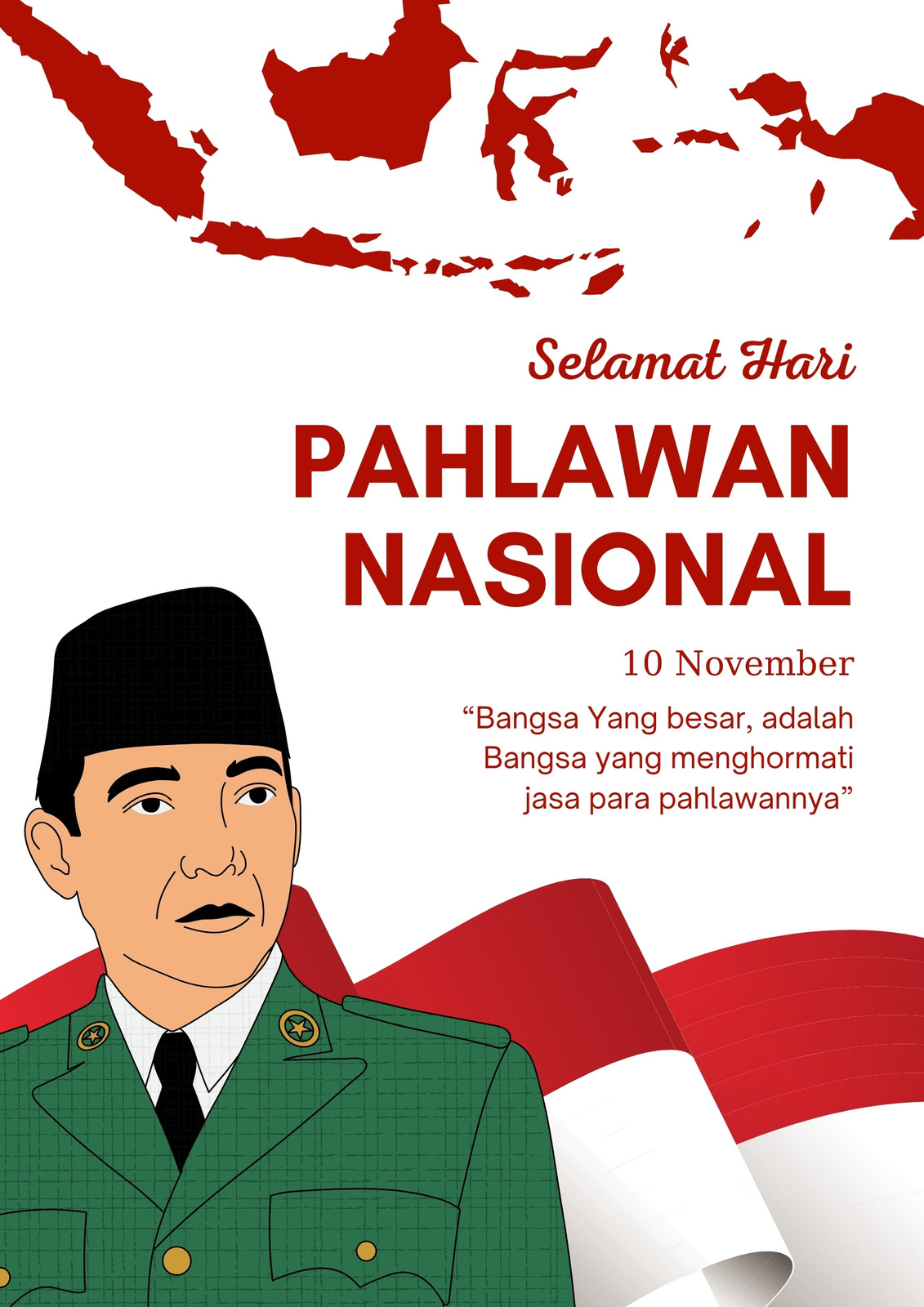 Selamat Hari

PAHLAWAN
NASIONAL

10 November

"Bangsa Yang besar, adalah Bangsa yang menghormati jasa para pahlawannya"